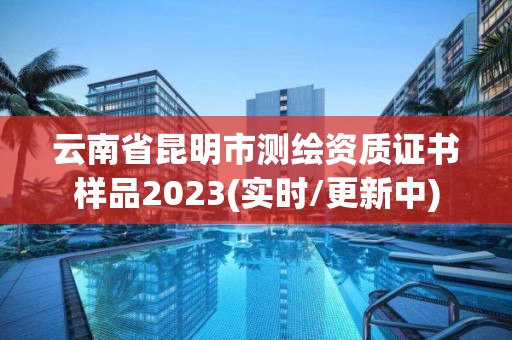 云南省昆明市测绘资质证书样品2023(实时/更新中)